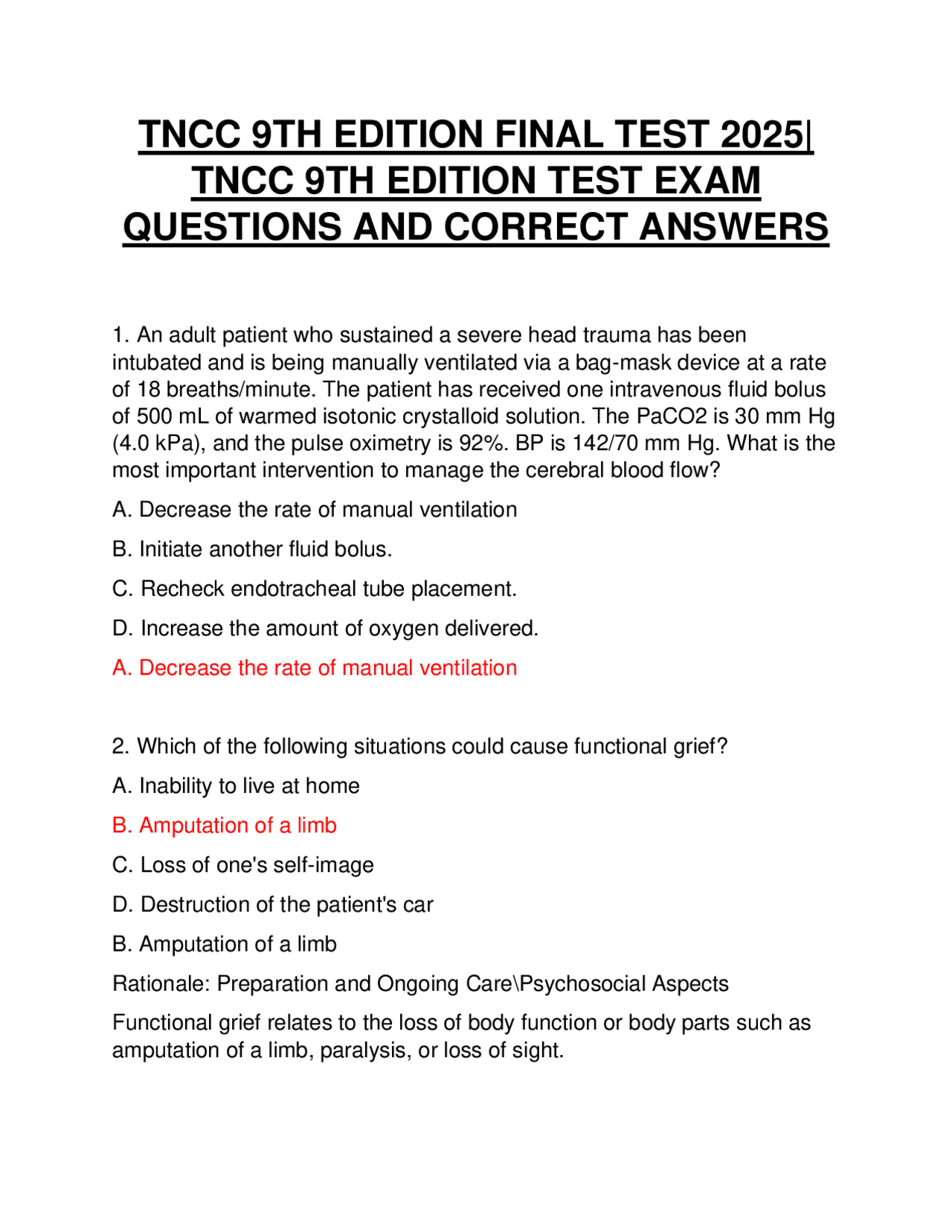 TNCC 9TH EDITION FINAL TEST 2025| TNCC 9TH EDITION TEST EXAM QUESTIONS AND CORRECT ANSWERS

1. An adult patient who sustained a severe head trauma has been intubated and is being manually ventilated via a bag-mask device at a rate of 18 breaths/minute. The patient has received one intravenous fluid bolus of 500 mL of warmed isotonic crystalloid solution. The PaCO2 is 30 mm Hg (4.0 kPa), and the pulse oximetry is 92%. BP is 142/70 mm Hg. What is the most important intervention to manage the cerebral blood flow?

A. Decrease the rate of manual ventilation

B. Initiate another fluid bolus.

C. Recheck endotracheal tube placement.

D. Increase the amount of oxygen delivered.

A. Decrease the rate of manual ventilation

2. Which of the following situations could cause functional grief?

A. Inability to live at home

B. Amputation of a limb

C. Loss of one's self-image

D. Destruction of the patient's car

B. Amputation of a limb

Rationale: Preparation and Ongoing Care\Psychosocial Aspects

Functional grief relates to the loss of body function or body parts such as amputation of a limb, paralysis, or loss of sight.